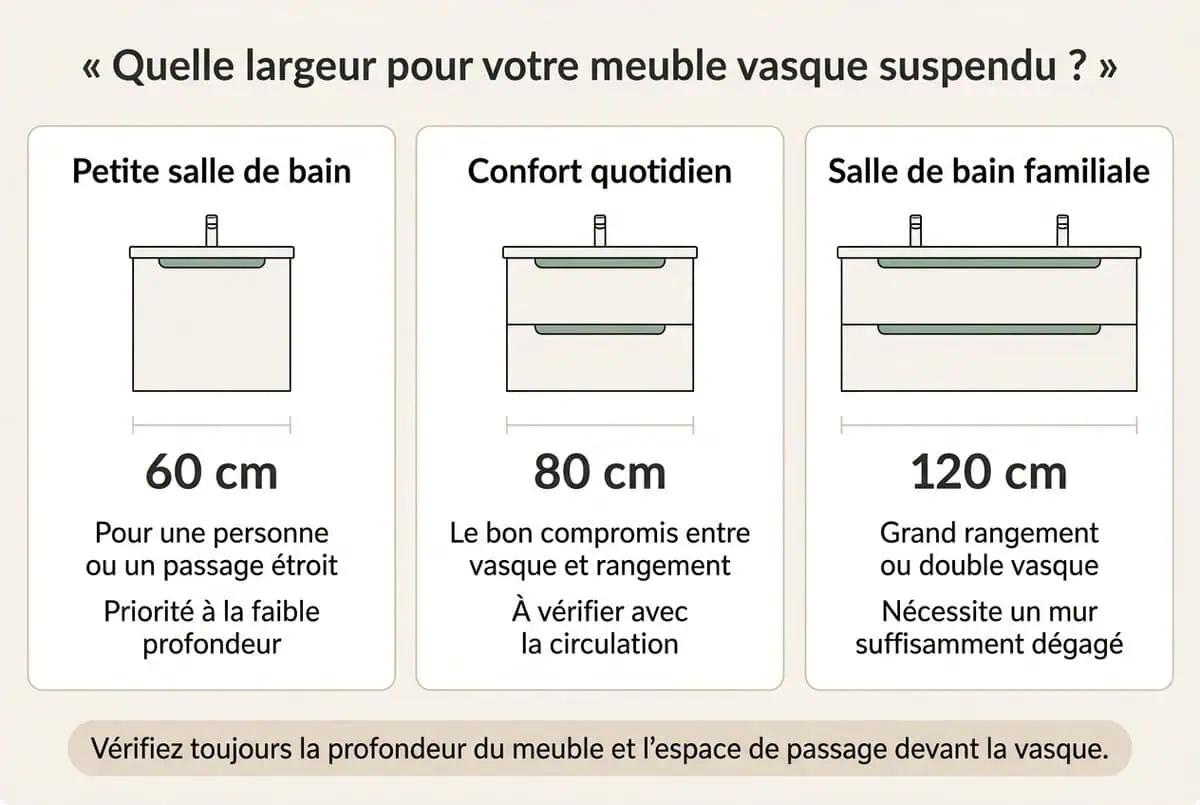 « Quelle largeur pour votre meuble vasque suspendu ? »

Petite salle de bain

60 cm

Pour une personne ou un passage étroit

Priorité à la faible profondeur

Confort quotidien

80 cm

Le bon compromis entre vasque et rangement

À vérifier avec la circulation

Salle de bain familiale

120 cm

Grand rangement ou double vasque

Nécessite un mur suffisamment dégagé

Vérifiez toujours la profondeur du meuble et l'espace de passage devant la vasque.